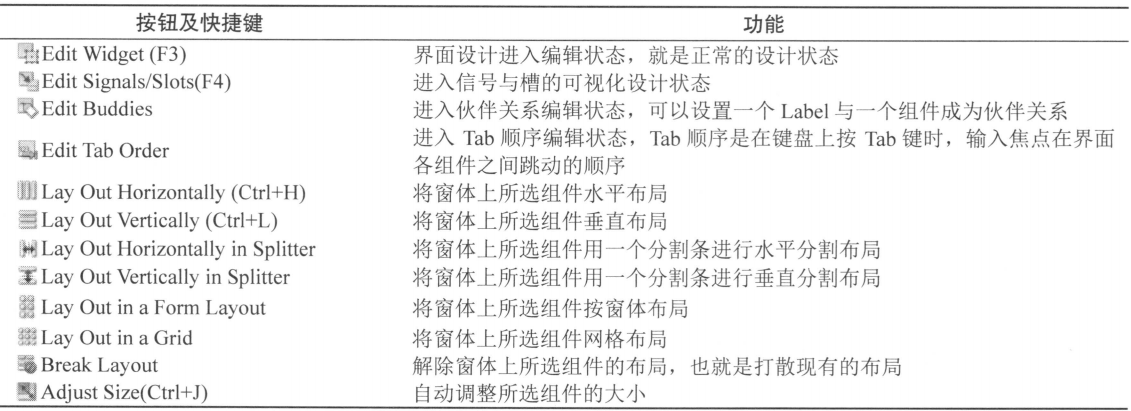 | 按钮及快捷键 | 功能 |
|---|---|
| Edit Widget (F3) | 界面设计进入编辑状态，就是正常的设计状态 |
| Edit Signals/Slots(F4) | 进入信号与槽的可视化设计状态 |
| Edit Buddies | 进入伙伴关系编辑状态，可以设置一个 Label 与一个组件成为伙伴关系 |
| Edit Tab Order | 进入 Tab 顺序编辑状态，Tab 顺序是在键盘上按 Tab 键时，输入焦点在界面各组件之间跳动的顺序 |
| Lay Out Horizontally (Ctrl+H) | 将窗体上所选组件水平布局 |
| Lay Out Vertically (Ctrl+L) | 将窗体上所选组件垂直布局 |
| Lay Out Horizontally in Splitter | 将窗体上所选组件用一个分割条进行水平分割布局 |
| Lay Out Vertically in Splitter | 将窗体上所选组件用一个分割条进行垂直分割布局 |
| Lay Out in a Form Layout | 将窗体上所选组件按窗体布局 |
| Lay Out in a Grid | 将窗体上所选组件网格布局 |
| Break Layout | 解除窗体上所选组件的布局，也就是打散现有的布局 |
| Adjust Size(Ctrl+J) | 自动调整所选组件的大小 |